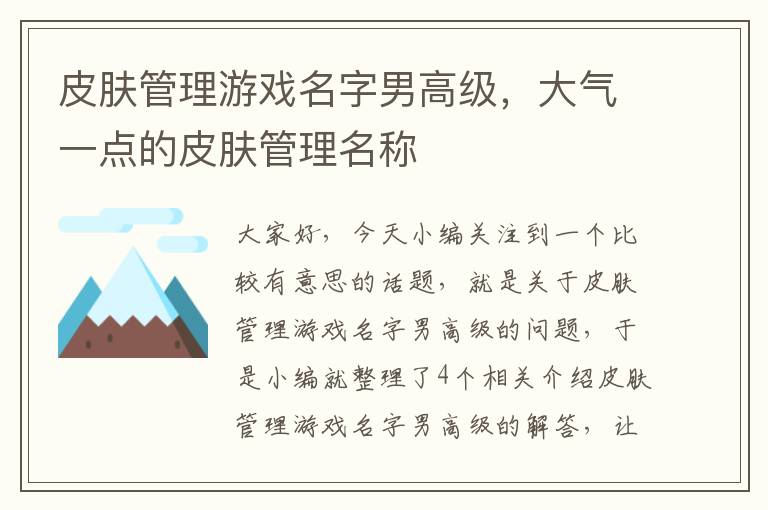 皮肤管理游戏名字男高级，大气一点的皮肤管理名称

大家好，今天小编关注到一个比较有意思的话题，就是关于皮肤管理游戏名字男高级的问题，于是小编就整理了4个相关介绍皮肤管理游戏名字男高级的解答，让